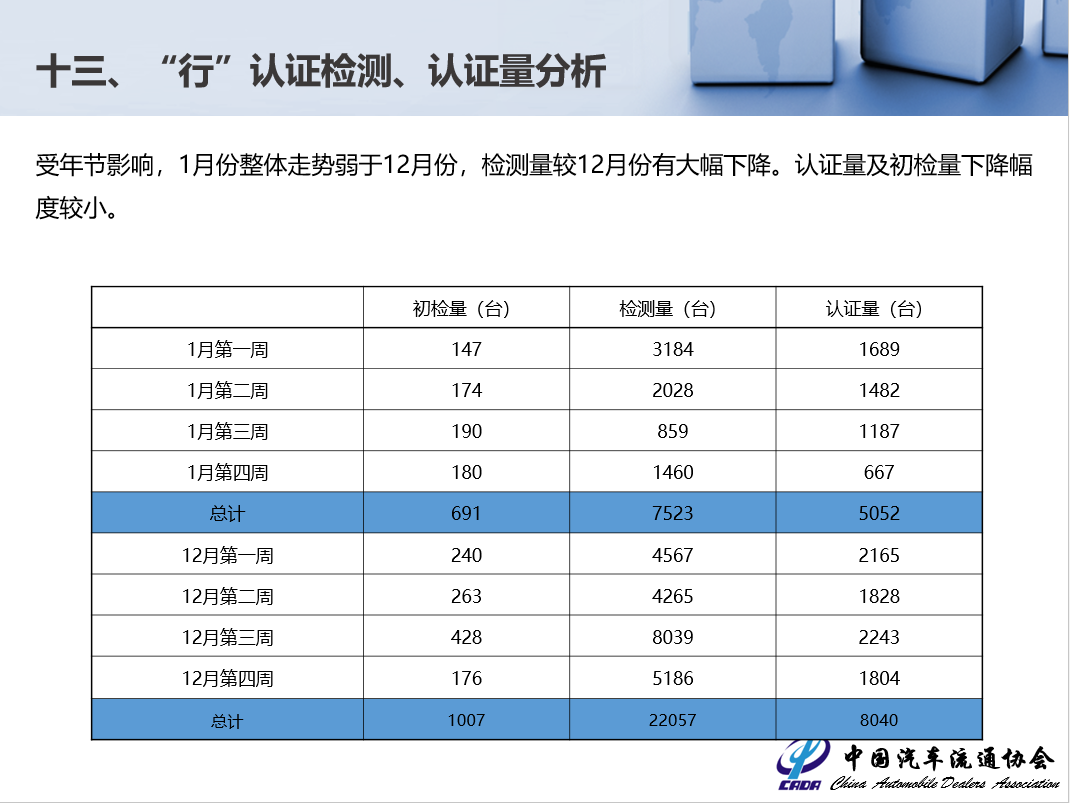 十三、“行”认证检测、认证量分析

受年节影响，1月份整体走势弱于12月份，检测量较12月份有大幅下降。认证量及初检量下降幅度较小。

|  | 初检量（台） | 检测量（台） | 认证量（台） |
|---|---|---|---|
| 1月第一周 | 147 | 3184 | 1689 |
| 1月第二周 | 174 | 2028 | 1482 |
| 1月第三周 | 190 | 859 | 1187 |
| 1月第四周 | 180 | 1460 | 667 |
| 总计 | 691 | 7523 | 5052 |
| 12月第一周 | 240 | 4567 | 2165 |
| 12月第二周 | 263 | 4265 | 1828 |
| 12月第三周 | 428 | 8039 | 2243 |
| 12月第四周 | 176 | 5186 | 1804 |
| 总计 | 1007 | 22057 | 8040 |

CADA
中国汽车流通协会
China Automobile Dealers Association